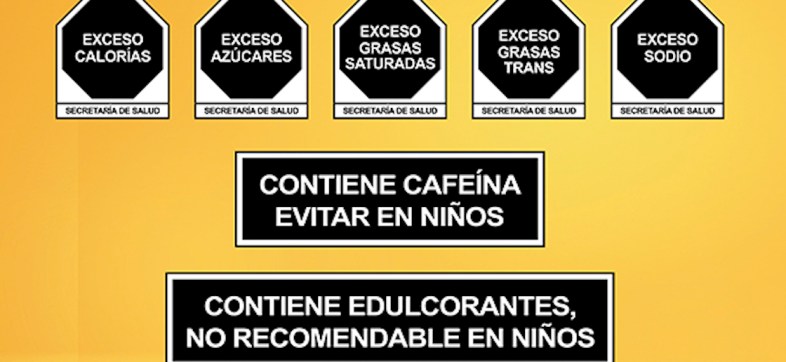 EXCESO CALORÍAS
SECRETARÍA DE SALUD

EXCESO AZÚCARES
SECRETARÍA DE SALUD

EXCESO GRASAS SATURADAS
SECRETARÍA DE SALUD

EXCESO GRASAS TRANS
SECRETARÍA DE SALUD

EXCESO SODIO
SECRETARÍA DE SALUD

CONTIENE CAFEÍNA EVITAR EN NIÑOS

CONTIENE EDULCORANTES, NO RECOMENDABLE EN NIÑOS